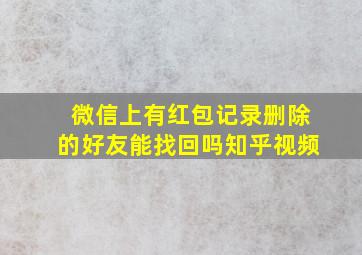 微信上有红包记录删除的好友能找回吗知乎视频